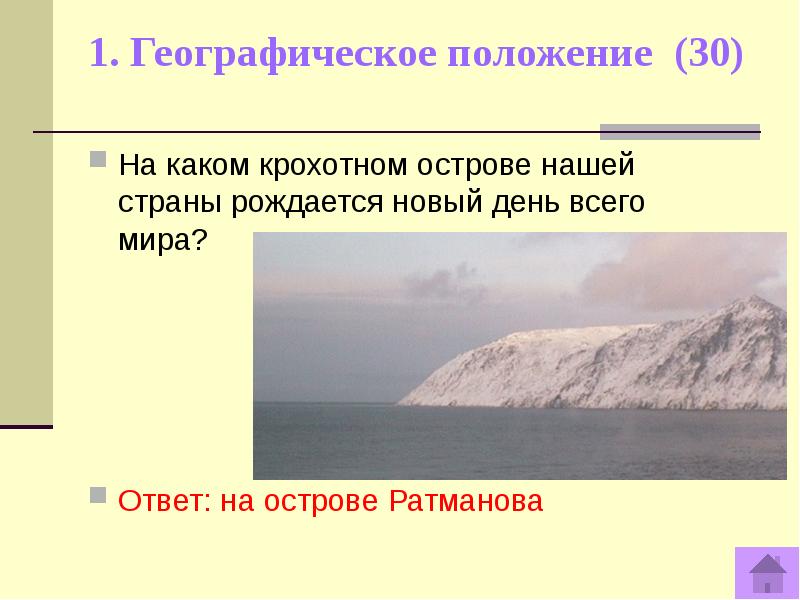 1. Географическое положение (30)

На каком крохотном острове нашей страны рождается новый день всего мира?

Ответ: на острове Ратманова